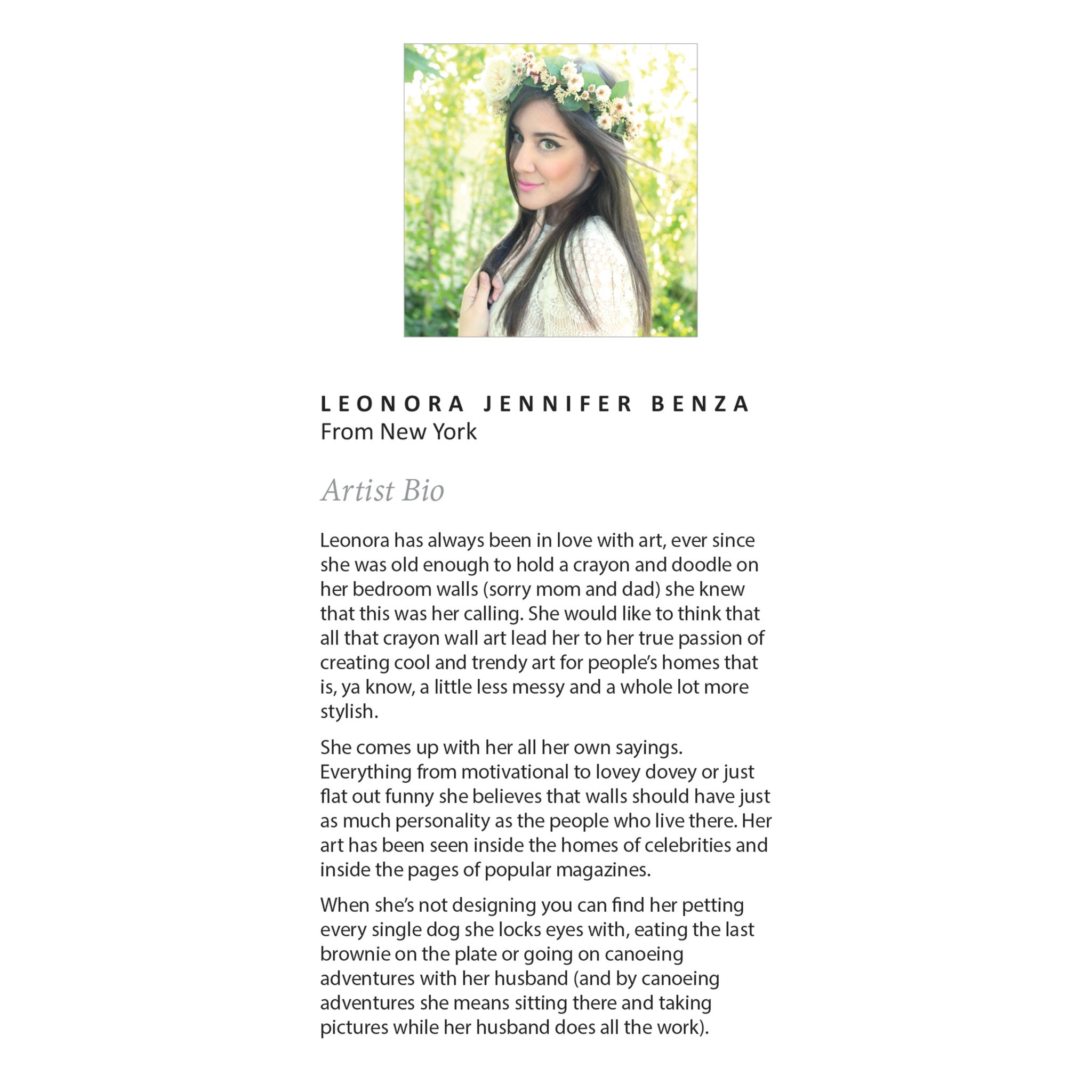 LEONORA JENNIFER BENZA
From New York

Artist Bio

Leonora has always been in love with art, ever since she was old enough to hold a crayon and doodle on her bedroom walls (sorry mom and dad) she knew that this was her calling. She would like to think that all that crayon wall art lead her to her true passion of creating cool and trendy art for people's homes that is, ya know, a little less messy and a whole lot more stylish.

She comes up with her all her own sayings. Everything from motivational to lovey dovey or just flat out funny she believes that walls should have just as much personality as the people who live there. Her art has been seen inside the homes of celebrities and inside the pages of popular magazines.

When she's not designing you can find her petting every single dog she locks eyes with, eating the last brownie on the plate or going on canoeing adventures with her husband (and by canoeing adventures she means sitting there and taking pictures while her husband does all the work).